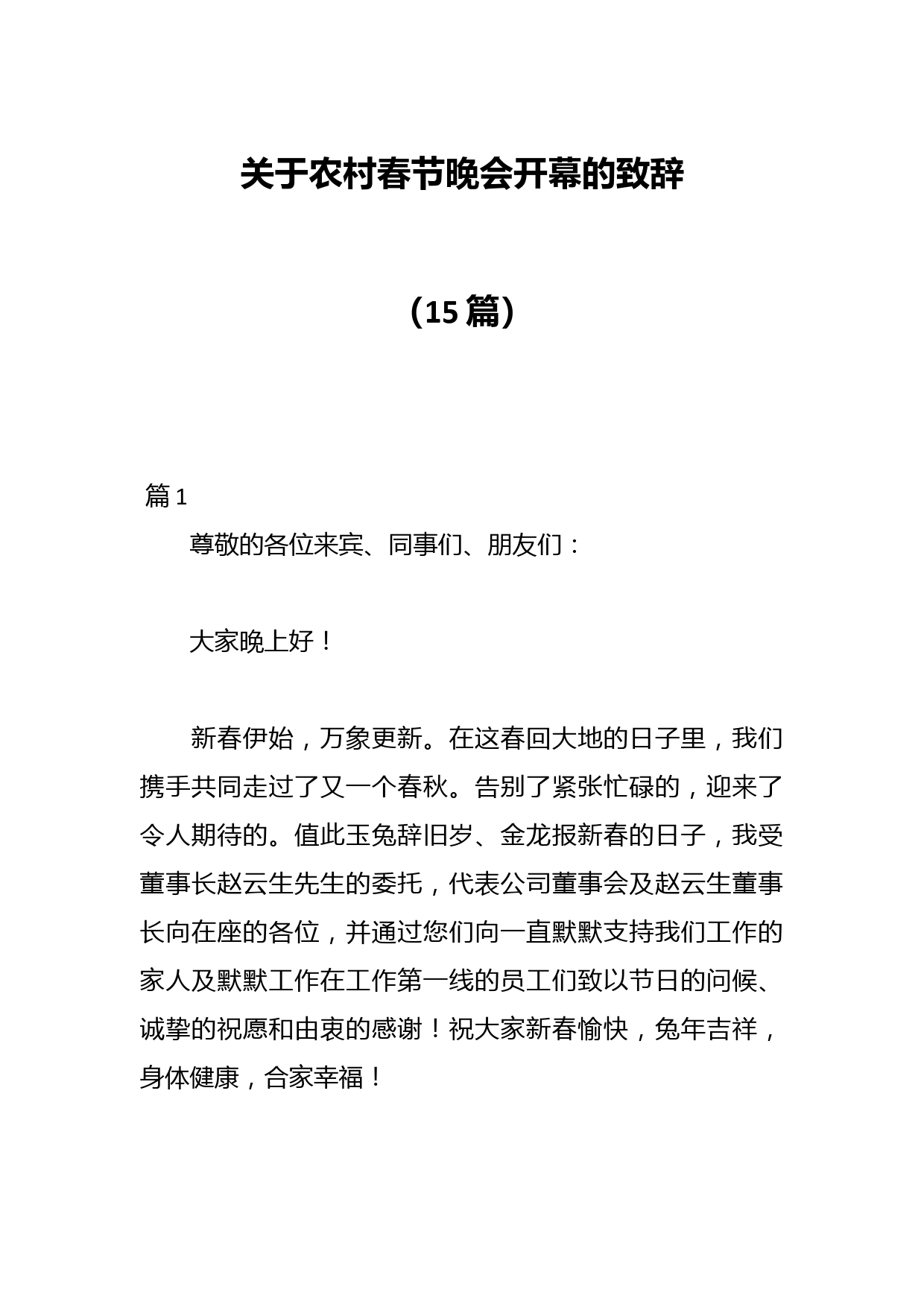 关于农村春节晚会开幕的致辞

（15 篇）

篇 1

尊敬的各位来宾、同事们、朋友们：

大家晚上好！

新春伊始，万象更新。在这春回大地的日子里，我们携手共同走过了又一个春秋。告别了紧张忙碌的，迎来了令人期待的。值此玉兔辞旧岁、金龙报新春的日子，我受董事长赵云生先生的委托，代表公司董事会及赵云生董事长向在座的各位，并通过您们向一直默默支持我们工作的家人及默默工作在工作第一线的员工们致以节日的问候、诚挚的祝愿和由衷的感谢！祝大家新春愉快，兔年吉祥，身体健康，合家幸福！